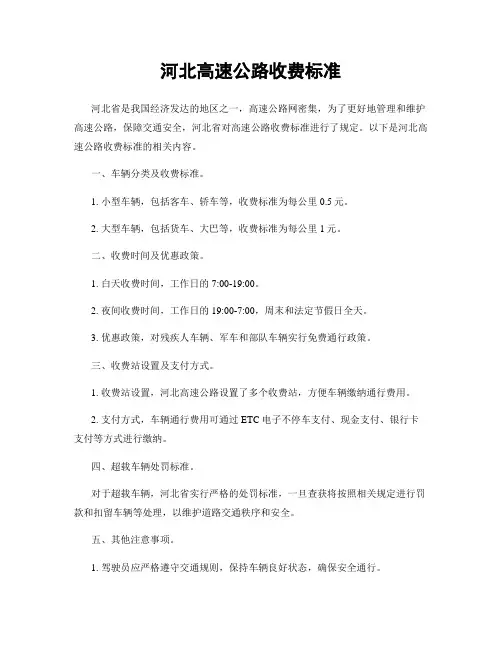 河北高速公路收费标准

河北省是我国经济发达的地区之一，高速公路网密集，为了更好地管理和维护高速公路，保障交通安全，河北省对高速公路收费标准进行了规定。以下是河北高速公路收费标准的相关内容。

一、车辆分类及收费标准。

1. 小型车辆，包括客车、轿车等，收费标准为每公里 0.5 元。

2. 大型车辆，包括货车、大巴等，收费标准为每公里 1 元。

二、收费时间及优惠政策。

1. 白天收费时间，工作日的 7:00-19:00。

2. 夜间收费时间，工作日的 19:00-7:00，周末和法定节假日全天。

3. 优惠政策，对残疾人车辆、军车和部队车辆实行免费通行政策。

三、收费站设置及支付方式。

1. 收费站设置，河北高速公路设置了多个收费站，方便车辆缴纳通行费用。

2. 支付方式，车辆通行费用可通过 ETC 电子不停车支付、现金支付、银行卡支付等方式进行缴纳。

四、超载车辆处罚标准。

对于超载车辆，河北省实行严格的处罚标准，一旦查获将按照相关规定进行罚款和扣留车辆等处理，以维护道路交通秩序和安全。

五、其他注意事项。

1. 驾驶员应严格遵守交通规则，保持车辆良好状态，确保安全通行。